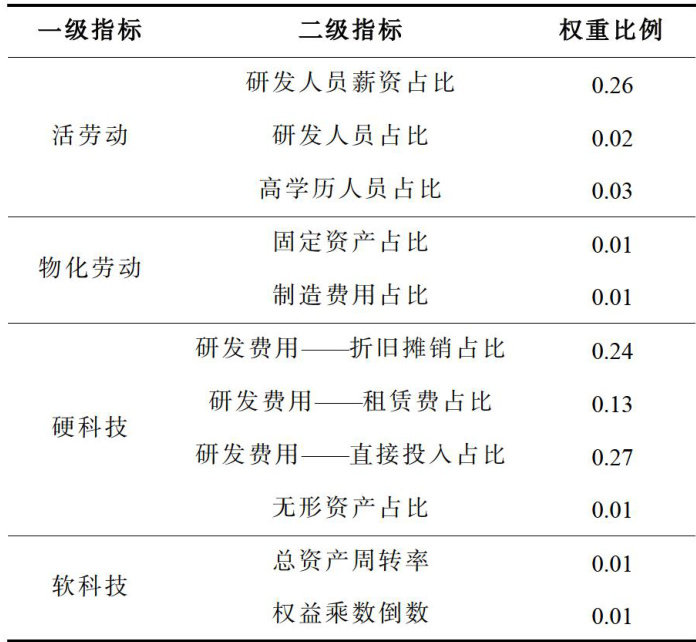 | 一级指标 | 二级指标 | 权重比例 |
|---|---|---|
| 活劳动 | 研发人员薪资占比 | 0.26 |
| | 研发人员占比 | 0.02 |
| | 高学历人员占比 | 0.03 |
| 物化劳动 | 固定资产占比 | 0.01 |
| | 制造费用占比 | 0.01 |
| 硬科技 | 研发费用——折旧摊销占比 | 0.24 |
| | 研发费用——租赁费占比 | 0.13 |
| | 研发费用——直接投入占比 | 0.27 |
| | 无形资产占比 | 0.01 |
| 软科技 | 总资产周转率 | 0.01 |
| | 权益乘数倒数 | 0.01 |